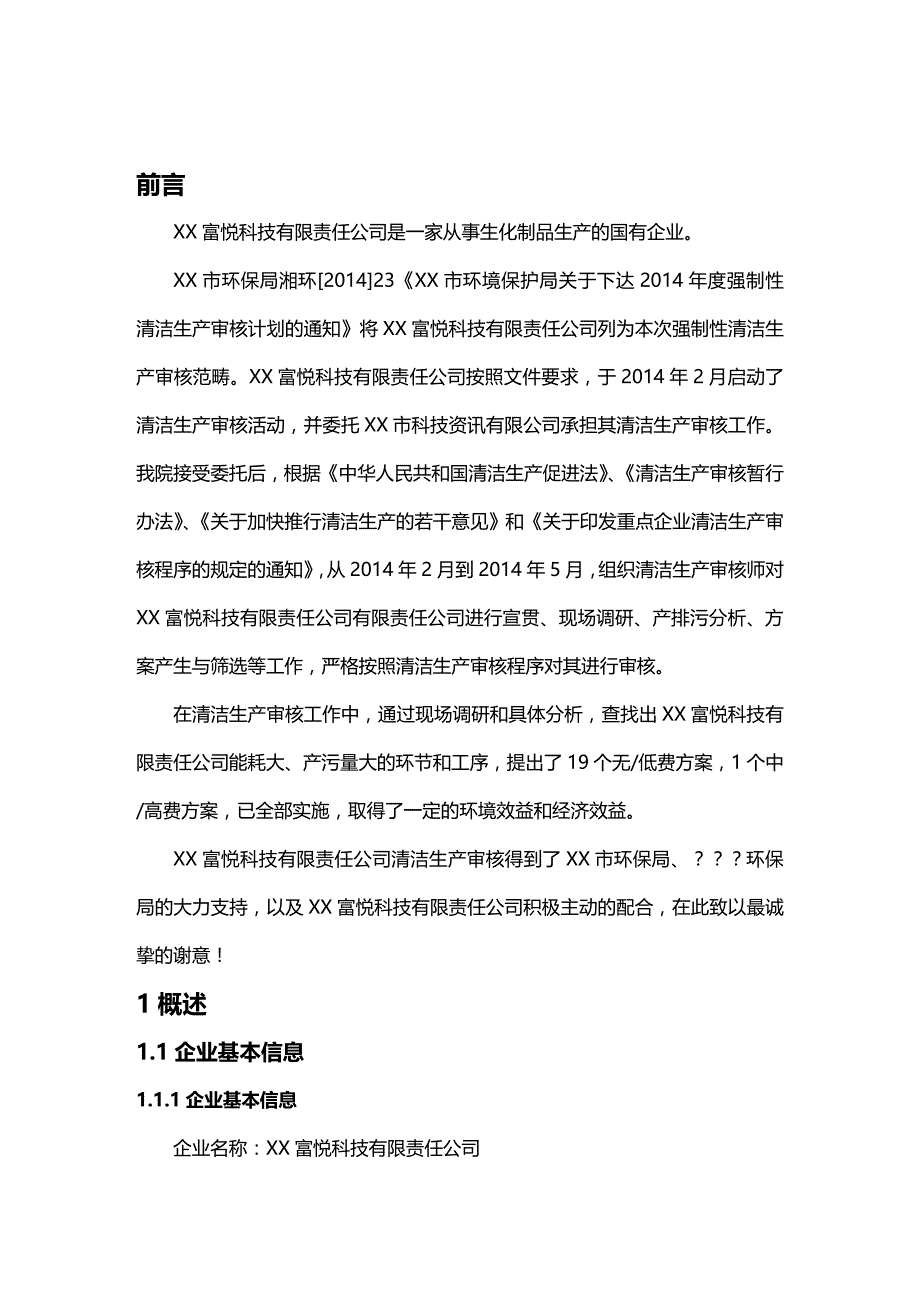 前言

XX 富悦科技有限责任公司是一家从事生化制品生产的国有企业。

XX 市环保局湘环[2014]23《XX 市环境保护局关于下达 2014 年度强制性清洁生产审核计划的通知》将 XX 富悦科技有限责任公司列为本次强制性清洁生产审核范畴。XX 富悦科技有限责任公司按照文件要求，于 2014 年 2 月启动了清洁生产审核活动，并委托 XX 市科技资讯有限公司承担其清洁生产审核工作。我院接受委托后，根据《中华人民共和国清洁生产促进法》、《清洁生产审核暂行办法》、《关于加快推行清洁生产的若干意见》和《关于印发重点企业清洁生产审核程序的规定的通知》，从 2014 年 2 月到 2014 年 5 月，组织清洁生产审核师对 XX 富悦科技有限责任公司有限责任公司进行宣贯、现场调研、产排污分析、方案产生与筛选等工作，严格按照清洁生产审核程序对其进行审核。

在清洁生产审核工作中，通过现场调研和具体分析，查找出 XX 富悦科技有限责任公司能耗大、产污量大的环节和工序，提出了 19 个无/低费方案，1 个中/高费方案，已全部实施，取得了一定的环境效益和经济效益。

XX 富悦科技有限责任公司清洁生产审核得到了 XX 市环保局、？？？环保局的大力支持，以及 XX 富悦科技有限责任公司积极主动的配合，在此致以最诚挚的谢意！

1 概述

1.1 企业基本信息

1.1.1 企业基本信息

企业名称：XX 富悦科技有限责任公司